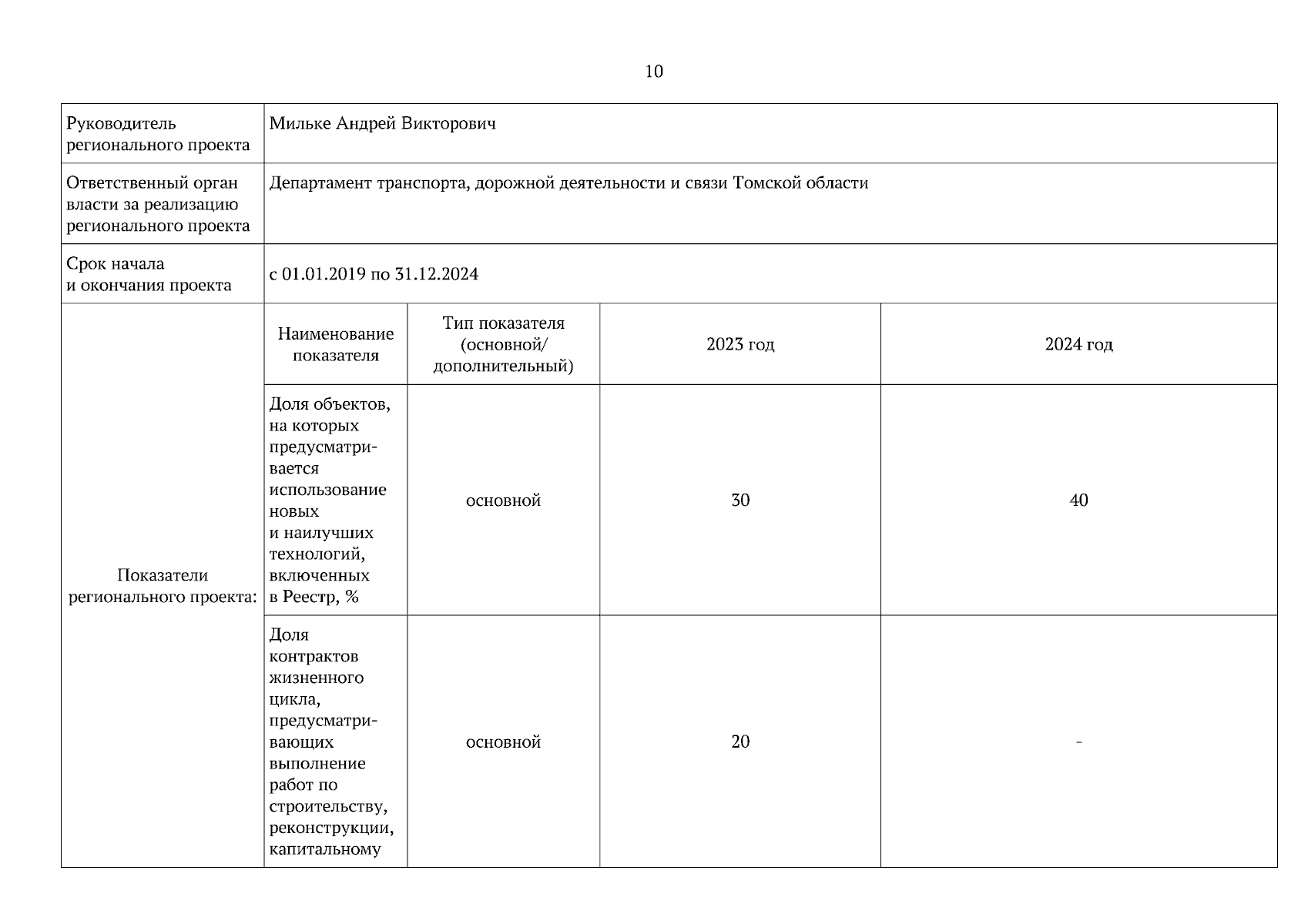 10

| Руководитель регионального проекта | Мильке Андрей Викторович | | | |
|---|---|---|---|---|
| Ответственный орган власти за реализацию регионального проекта | Департамент транспорта, дорожной деятельности и связи Томской области | | | |
| Срок начала и окончания проекта | с 01.01.2019 по 31.12.2024 | | | |
| Показатели регионального проекта: | Наименование показателя | Тип показателя (основной/ дополнительный) | 2023 год | 2024 год |
| | Доля объектов, на которых предусматривается использование новых и наилучших технологий, включенных в Реестр, % | основной | 30 | 40 |
| | Доля контрактов жизненного цикла, предусматривающих выполнение работ по строительству, реконструкции, капитальному | основной | 20 | - |